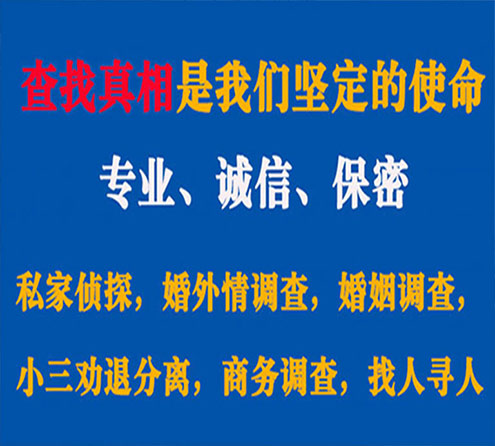 查找真相是我们坚定的使命

专业、诚信、保密

私家侦探，婚外情调查，婚姻调查，

小三劝退分离，商务调查，找人寻人